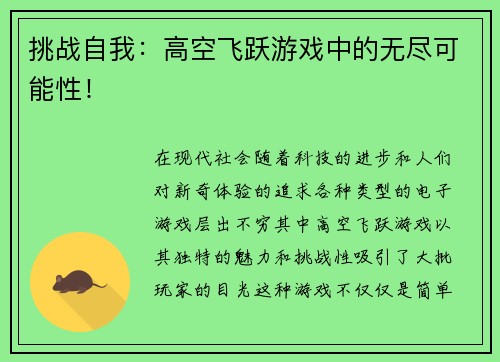 挑战自我：高空飞跃游戏中的无尽可能性！

在现代社会随着科技的进步和人们对新奇体验的追求各种类型的电子游戏层出不穷其中高空飞跃游戏以其独特的魅力和挑战性吸引了大批玩家的目光这种游戏不仅仅是简单